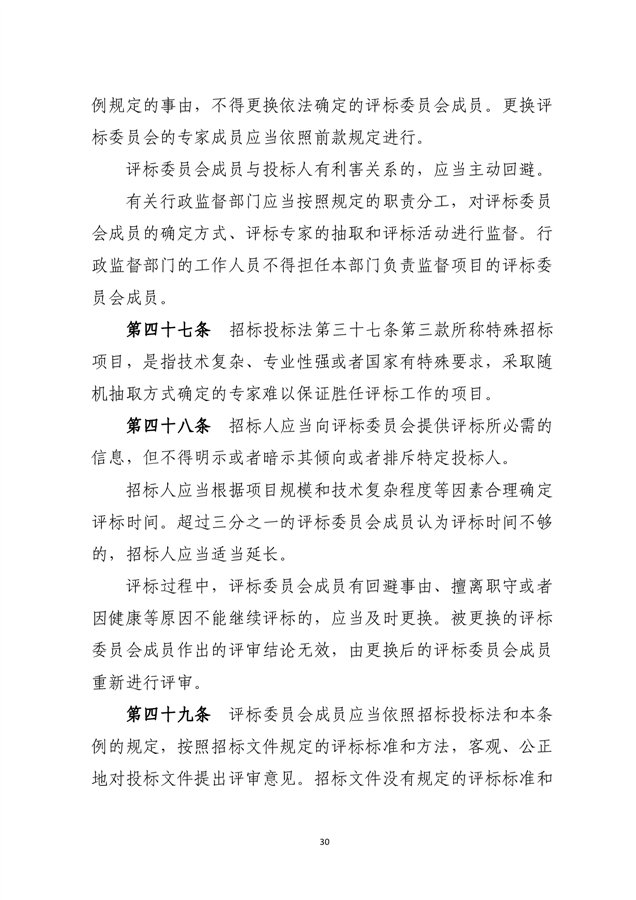 例规定的事由，不得更换依法确定的评标委员会成员。更换评标委员会的专家成员应当依照前款规定进行。

评标委员会成员与投标人有利害关系的，应当主动回避。

有关行政监督部门应当按照规定的职责分工，对评标委员会成员的确定方式、评标专家的抽取和评标活动进行监督。行政监督部门的工作人员不得担任本部门负责监督项目的评标委员会成员。

第四十七条　招标投标法第三十七条第三款所称特殊招标项目，是指技术复杂、专业性强或者国家有特殊要求，采取随机抽取方式确定的专家难以保证胜任评标工作的项目。

第四十八条　招标人应当向评标委员会提供评标所必需的信息，但不得明示或者暗示其倾向或者排斥特定投标人。

招标人应当根据项目规模和技术复杂程度等因素合理确定评标时间。超过三分之一的评标委员会成员认为评标时间不够的，招标人应当适当延长。

评标过程中，评标委员会成员有回避事由、擅离职守或者因健康等原因不能继续评标的，应当及时更换。被更换的评标委员会成员作出的评审结论无效，由更换后的评标委员会成员重新进行评审。

第四十九条　评标委员会成员应当依照招标投标法和本条例的规定，按照招标文件规定的评标标准和方法，客观、公正地对投标文件提出评审意见。招标文件没有规定的评标标准和

30